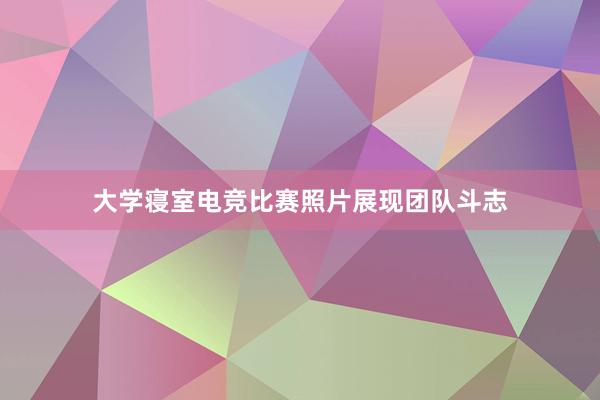 大学寝室电竞比赛照片展现团队斗志